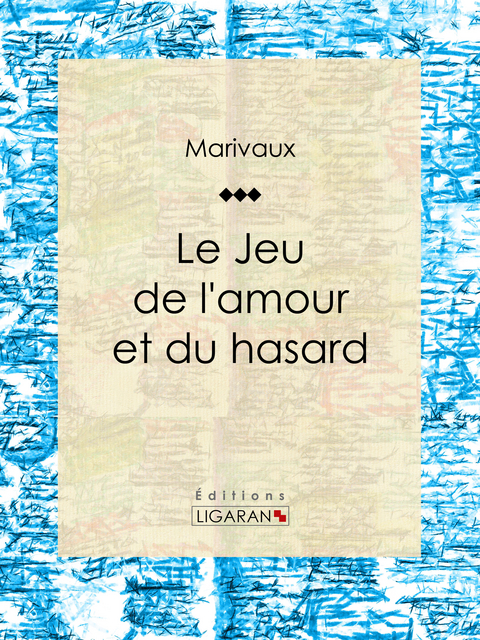 Marivaux

Le Jeu de l'amour et du hasard

Éditions
LIGARAN